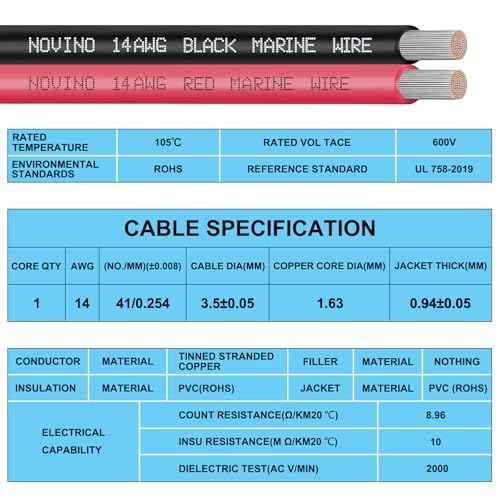 NOVINO 14AWG BLACK MARINE WIRE
NOVINO 14AWG RED MARINE WIRE

| RATED TEMPERATURE | 105℃ | RATED VOL TACE | 600V |
|---|---|---|---|
| ENVIRONMENTAL STANDARDS | ROHS | REFERENCE STANDARD | UL 758-2019 |

CABLE SPECIFICATION

| CORE QTY | AWG | (NO./MM)(±0.008) | CABLE DIA(MM) | COPPER CORE DIA(MM) | JACKET THICK(MM) |
|---|---|---|---|---|---|
| 1 | 14 | 41/0.254 | 3.5±0.05 | 1.63 | 0.94±0.05 |

| CONDUCTOR | MATERIAL | TINNED STRANDED COPPER | FILLER | MATERIAL | NOTHING |
|---|---|---|---|---|---|
| INSULATION | MATERIAL | PVC(ROHS) | JACKET | MATERIAL | PVC (ROHS) |

| ELECTRICAL CAPABILITY | COUNT RESISTANCE(Ω/KM20 ℃) | 8.96 |
|---|---|---|
| | INSU RESISTANCE(M Ω/KM20 ℃) | 10 |
| | DIELECTRIC TEST(AC V/MIN) | 2000 |